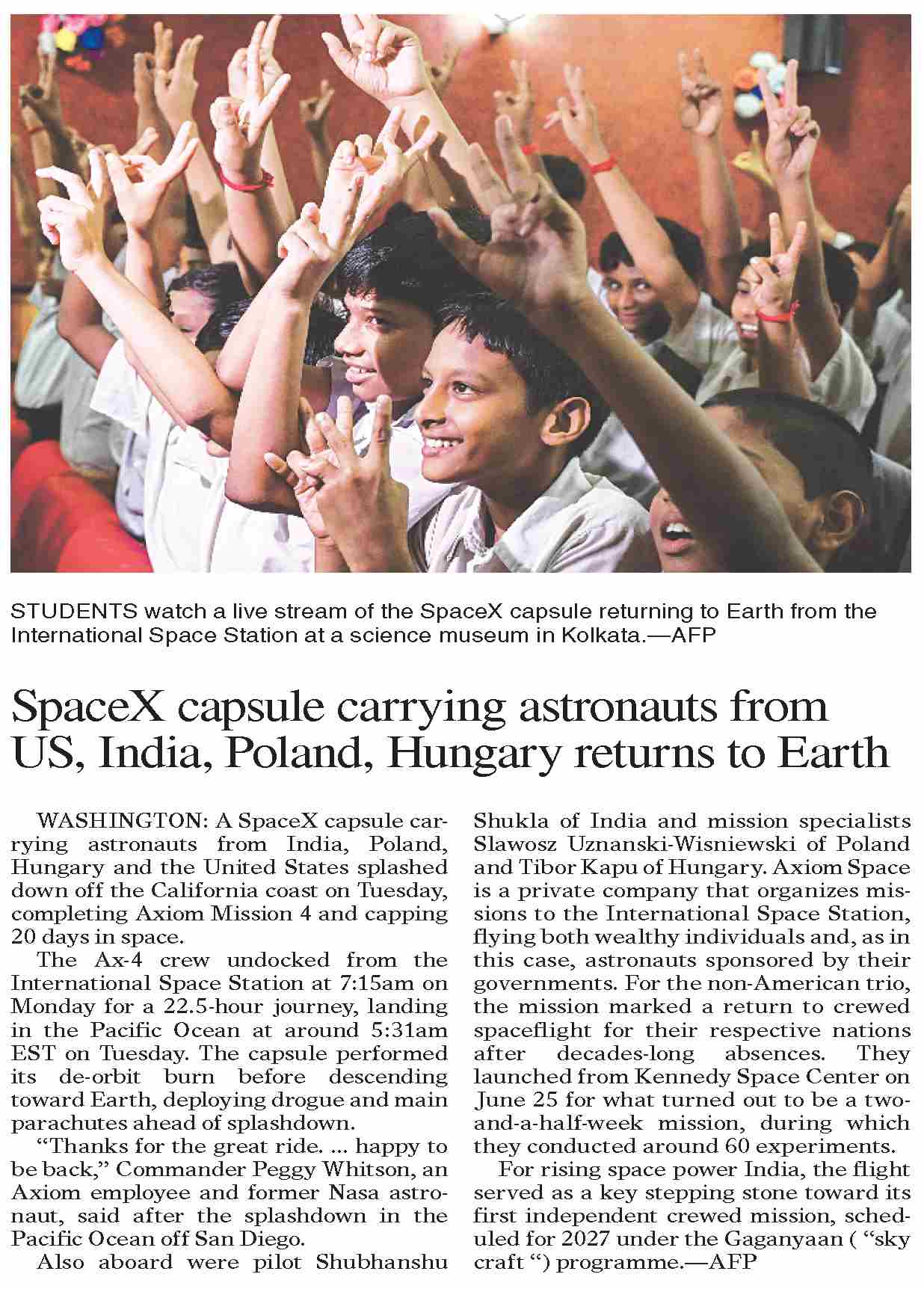 STUDENTS watch a live stream of the SpaceX capsule returning to Earth from the International Space Station at a science museum in Kolkata.—AFP

SpaceX capsule carrying astronauts from US, India, Poland, Hungary returns to Earth

WASHINGTON: A SpaceX capsule carrying astronauts from India, Poland, Hungary and the United States splashed down off the California coast on Tuesday, completing Axiom Mission 4 and capping 20 days in space.

The Ax-4 crew undocked from the International Space Station at 7:15am on Monday for a 22.5-hour journey, landing in the Pacific Ocean at around 5:31am EST on Tuesday. The capsule performed its de-orbit burn before descending toward Earth, deploying drogue and main parachutes ahead of splashdown.

“Thanks for the great ride. ... happy to be back,” Commander Peggy Whitson, an Axiom employee and former Nasa astronaut, said after the splashdown in the Pacific Ocean off San Diego.

Also aboard were pilot Shubhanshu Shukla of India and mission specialists Slawosz Uznanski-Wisniewski of Poland and Tibor Kapu of Hungary. Axiom Space is a private company that organizes missions to the International Space Station, flying both wealthy individuals and, as in this case, astronauts sponsored by their governments. For the non-American trio, the mission marked a return to crewed spaceflight for their respective nations after decades-long absences. They launched from Kennedy Space Center on June 25 for what turned out to be a two-and-a-half-week mission, during which they conducted around 60 experiments.

For rising space power India, the flight served as a key stepping stone toward its first independent crewed mission, scheduled for 2027 under the Gaganyaan ( “sky craft “) programme.—AFP